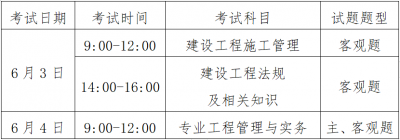 | 考试日期 | 考试时间 | 考试科目 | 试题题型 |
|---|---|---|---|
| 6月3日 | 9:00-12:00 | 建设工程施工管理 | 客观题 |
| 6月3日 | 14:00-16:00 | 建设工程法规及相关知识 | 客观题 |
| 6月4日 | 9:00-12:00 | 专业工程管理与实务 | 主、客观题 |